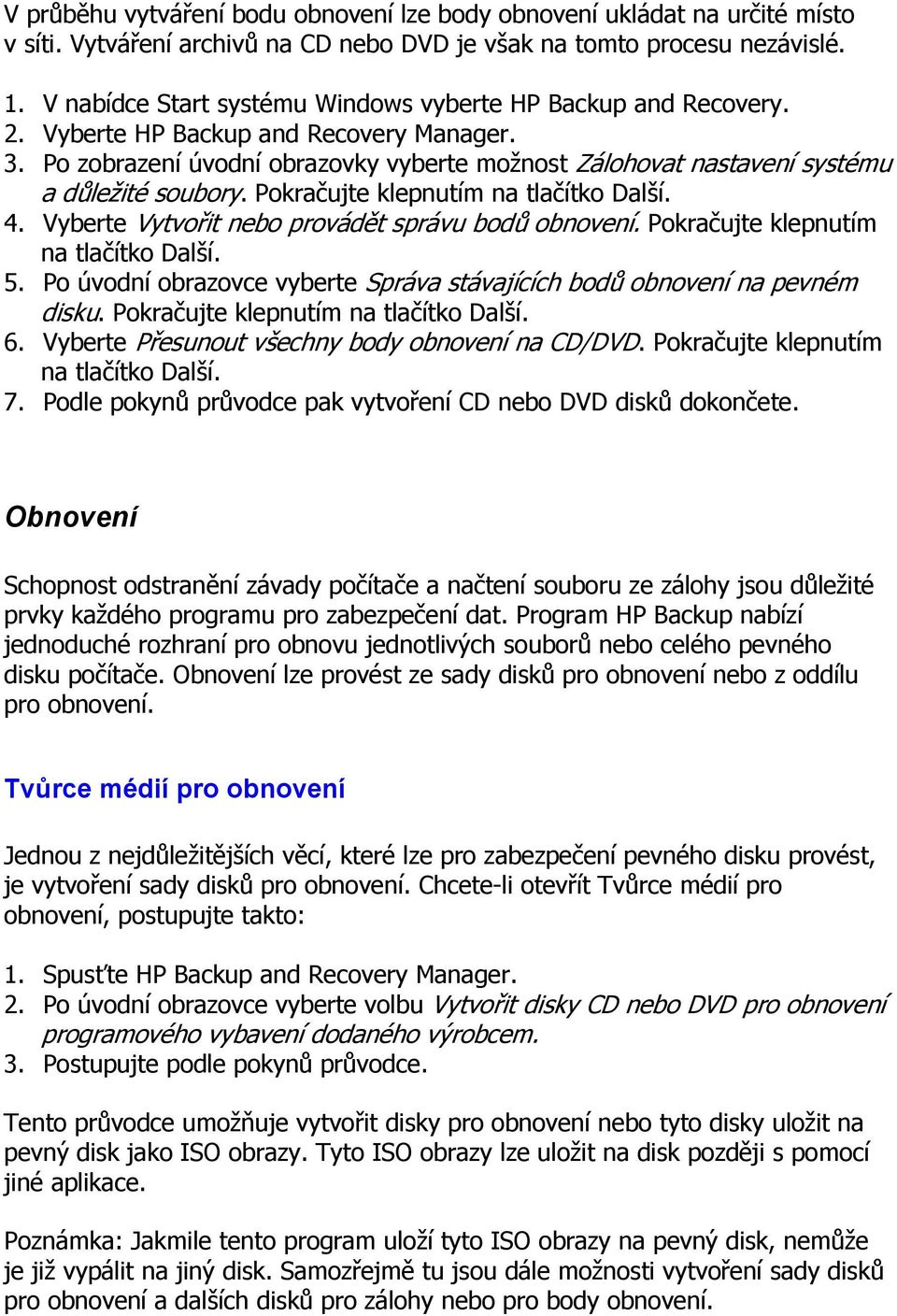 V průběhu vytváření bodu obnovení lze body obnovení ukládat na určité místo v síti. Vytváření archivů na CD nebo DVD je však na tomto procesu nezávislé.

1. V nabídce Start systému Windows vyberte HP Backup and Recovery.
2. Vyberte HP Backup and Recovery Manager.
3. Po zobrazení úvodní obrazovky vyberte možnost Zálohovat nastavení systému a důležité soubory. Pokračujte klepnutím na tlačítko Další.
4. Vyberte Vytvořit nebo provádět správu bodů obnovení. Pokračujte klepnutím na tlačítko Další.
5. Po úvodní obrazovce vyberte Správa stávajících bodů obnovení na pevném disku. Pokračujte klepnutím na tlačítko Další.
6. Vyberte Přesunout všechny body obnovení na CD/DVD. Pokračujte klepnutím na tlačítko Další.
7. Podle pokynů průvodce pak vytvoření CD nebo DVD disků dokončete.

Obnovení

Schopnost odstranění závady počítače a načtení souboru ze zálohy jsou důležité prvky každého programu pro zabezpečení dat. Program HP Backup nabízí jednoduché rozhraní pro obnovu jednotlivých souborů nebo celého pevného disku počítače. Obnovení lze provést ze sady disků pro obnovení nebo z oddílu pro obnovení.

Tvůrce médií pro obnovení

Jednou z nejdůležitějších věcí, které lze pro zabezpečení pevného disku provést, je vytvoření sady disků pro obnovení. Chcete-li otevřít Tvůrce médií pro obnovení, postupujte takto:

1. Spusťte HP Backup and Recovery Manager.
2. Po úvodní obrazovce vyberte volbu Vytvořit disky CD nebo DVD pro obnovení programového vybavení dodaného výrobcem.
3. Postupujte podle pokynů průvodce.

Tento průvodce umožňuje vytvořit disky pro obnovení nebo tyto disky uložit na pevný disk jako ISO obrazy. Tyto ISO obrazy lze uložit na disk později s pomocí jiné aplikace.

Poznámka: Jakmile tento program uloží tyto ISO obrazy na pevný disk, nemůže je již vypálit na jiný disk. Samozřejmě tu jsou dále možnosti vytvoření sady disků pro obnovení a dalších disků pro zálohy nebo pro body obnovení.